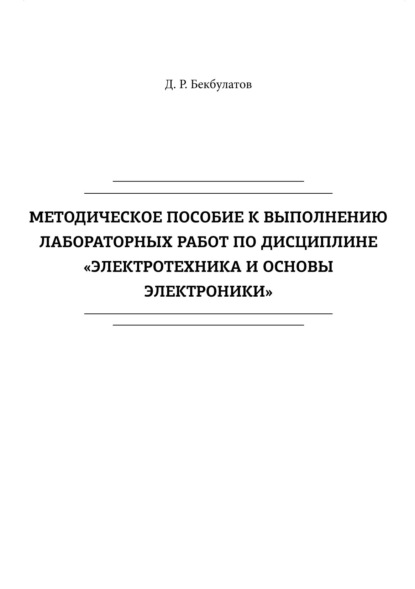 Д. Р. Бекбулатов

МЕТОДИЧЕСКОЕ ПОСОБИЕ К ВЫПОЛНЕНИЮ ЛАБОРАТОРНЫХ РАБОТ ПО ДИСЦИПЛИНЕ «ЭЛЕКТРОТЕХНИКА И ОСНОВЫ ЭЛЕКТРОНИКИ»